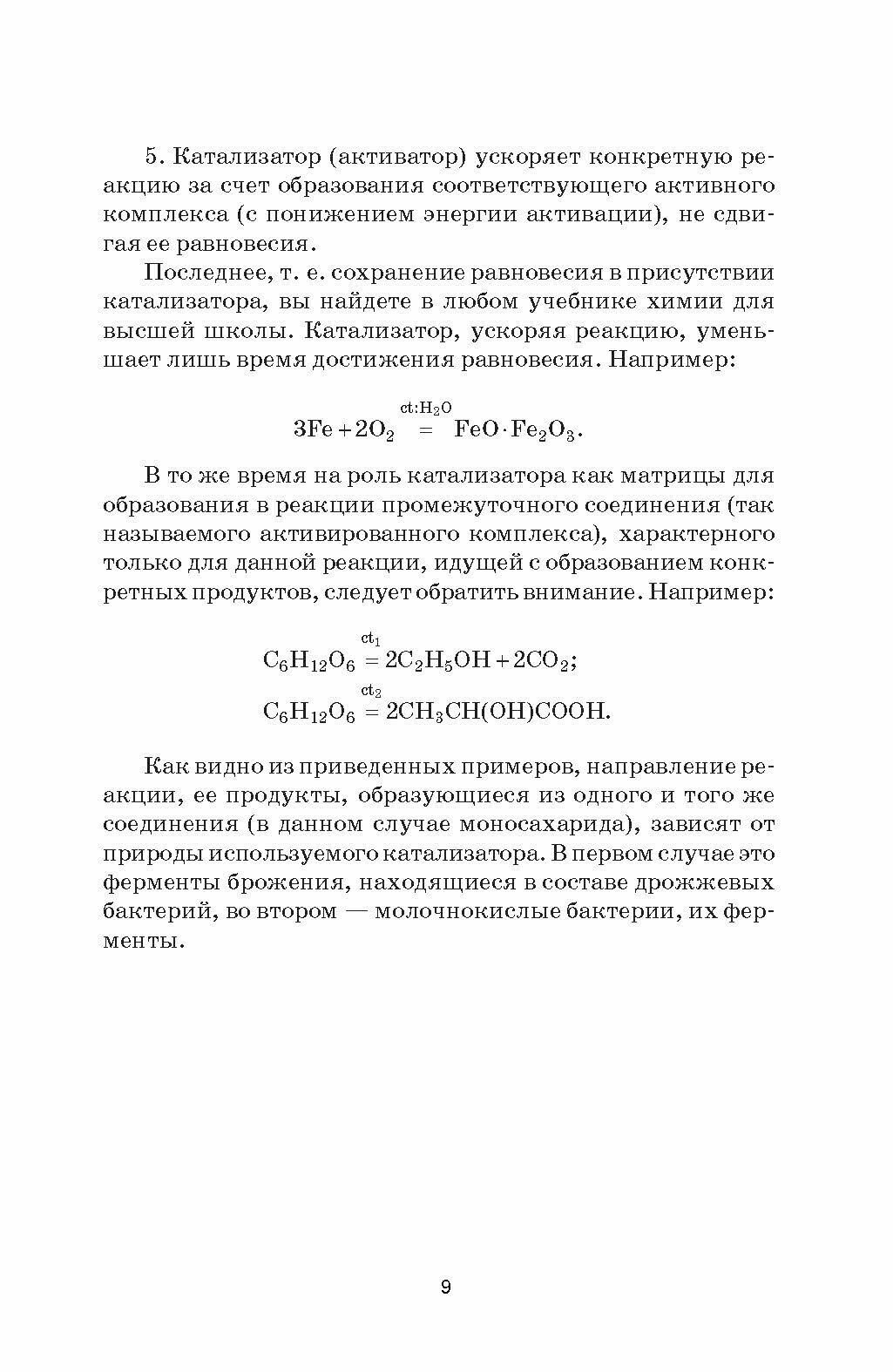 5. Катализатор (активатор) ускоряет конкретную реакцию за счет образования соответствующего активного комплекса (с понижением энергии активации), не сдвигая ее равновесия.

Последнее, т. е. сохранение равновесия в присутствии катализатора, вы найдете в любом учебнике химии для высшей школы. Катализатор, ускоряя реакцию, уменьшает лишь время достижения равновесия. Например:

$3Fe + 2O_2 \overset{ct:H_2O}{=} FeO \cdot Fe_2O_3.$

В то же время на роль катализатора как матрицы для образования в реакции промежуточного соединения (так называемого активированного комплекса), характерного только для данной реакции, идущей с образованием конкретных продуктов, следует обратить внимание. Например:

$C_6H_{12}O_6 \overset{ct_1}{=} 2C_2H_5OH + 2CO_2;$
$C_6H_{12}O_6 \overset{ct_2}{=} 2CH_3CH(OH)COOH.$

Как видно из приведенных примеров, направление реакции, ее продукты, образующиеся из одного и того же соединения (в данном случае моносахарида), зависят от природы используемого катализатора. В первом случае это ферменты брожения, находящиеся в составе дрожжевых бактерий, во втором — молочнокислые бактерии, их ферменты.

9